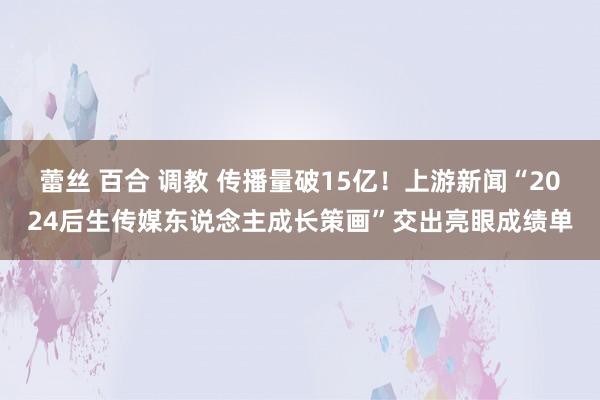 蕾丝 百合 调教 传播量破15亿！上游新闻“2024后生传媒东说念主成长策画”交出亮眼成绩单